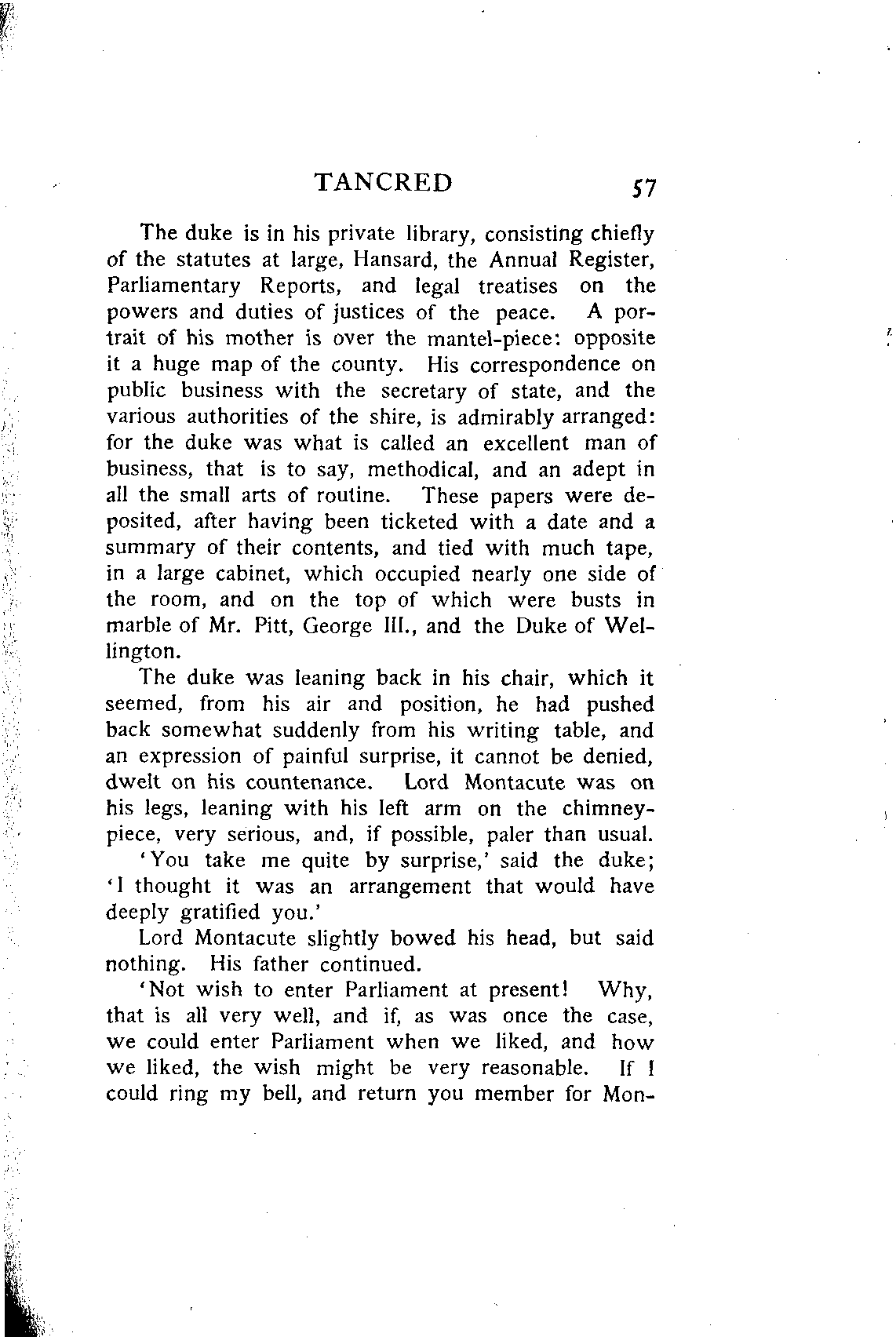 TANCRED 57

The duke is in his private library, consisting chiefly of the statutes at large, Hansard, the Annual Register, Parliamentary Reports, and legal treatises on the powers and duties of justices of the peace. A portrait of his mother is over the mantel-piece: opposite it a huge map of the county. His correspondence on public business with the secretary of state, and the various authorities of the shire, is admirably arranged: for the duke was what is called an excellent man of business, that is to say, methodical, and an adept in all the small arts of routine. These papers were deposited, after having been ticketed with a date and a summary of their contents, and tied with much tape, in a large cabinet, which occupied nearly one side of the room, and on the top of which were busts in marble of Mr. Pitt, George III., and the Duke of Wellington.

The duke was leaning back in his chair, which it seemed, from his air and position, he had pushed back somewhat suddenly from his writing table, and an expression of painful surprise, it cannot be denied, dwelt on his countenance. Lord Montacute was on his legs, leaning with his left arm on the chimney-piece, very serious, and, if possible, paler than usual.

'You take me quite by surprise,' said the duke; 'I thought it was an arrangement that would have deeply gratified you.'

Lord Montacute slightly bowed his head, but said nothing. His father continued.

'Not wish to enter Parliament at present! Why, that is all very well, and if, as was once the case, we could enter Parliament when we liked, and how we liked, the wish might be very reasonable. If I could ring my bell, and return you member for Mon-